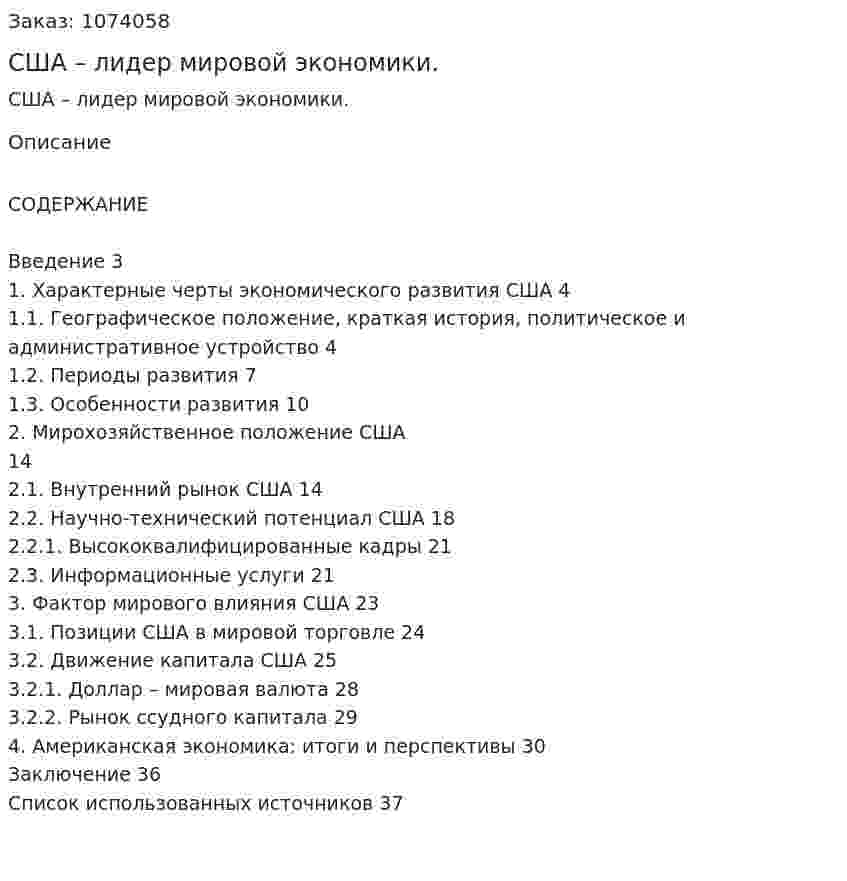 Заказ: 1074058

США – лидер мировой экономики.

США – лидер мировой экономики.

Описание

СОДЕРЖАНИЕ

Введение 3
1. Характерные черты экономического развития США 4
1.1. Географическое положение, краткая история, политическое и административное устройство 4
1.2. Периоды развития 7
1.3. Особенности развития 10
2. Мирохозяйственное положение США
14
2.1. Внутренний рынок США 14
2.2. Научно-технический потенциал США 18
2.2.1. Высококвалифицированные кадры 21
2.3. Информационные услуги 21
3. Фактор мирового влияния США 23
3.1. Позиции США в мировой торговле 24
3.2. Движение капитала США 25
3.2.1. Доллар – мировая валюта 28
3.2.2. Рынок ссудного капитала 29
4. Американская экономика: итоги и перспективы 30
Заключение 36
Список использованных источников 37